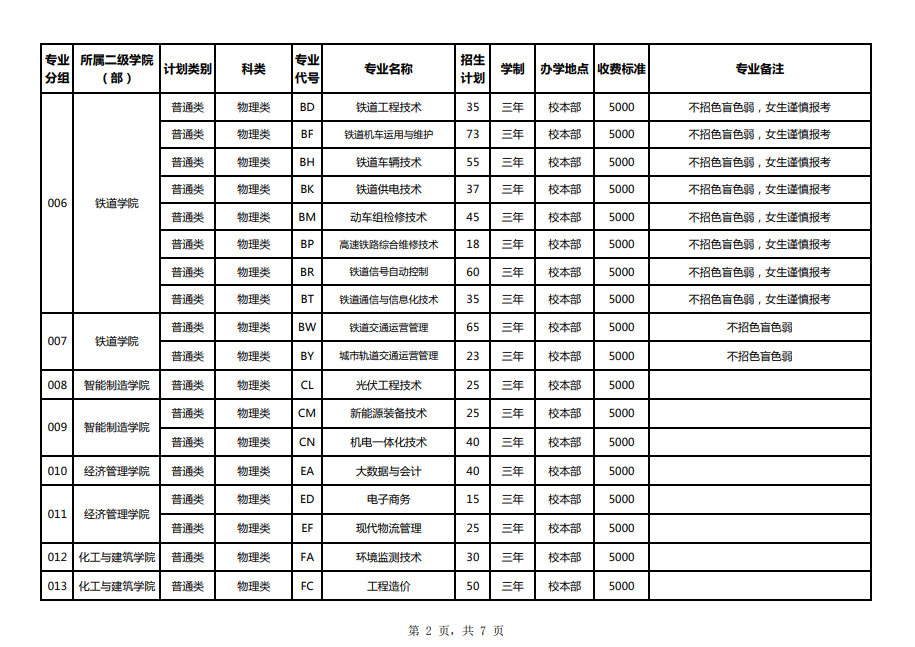 | 专业分组 | 所属二级学院（部） | 计划类别 | 科类 | 专业代号 | 专业名称 | 招生计划 | 学制 | 办学地点 | 收费标准 | 专业备注 |
|---|---|---|---|---|---|---|---|---|---|---|
| 006 | 铁道学院 | 普通类 | 物理类 | BD | 铁道工程技术 | 35 | 三年 | 校本部 | 5000 | 不招色盲色弱，女生谨慎报考 |
| | | 普通类 | 物理类 | BF | 铁道机车运用与维护 | 73 | 三年 | 校本部 | 5000 | 不招色盲色弱，女生谨慎报考 |
| | | 普通类 | 物理类 | BH | 铁道车辆技术 | 55 | 三年 | 校本部 | 5000 | 不招色盲色弱，女生谨慎报考 |
| | | 普通类 | 物理类 | BK | 铁道供电技术 | 37 | 三年 | 校本部 | 5000 | 不招色盲色弱，女生谨慎报考 |
| | | 普通类 | 物理类 | BM | 动车组检修技术 | 45 | 三年 | 校本部 | 5000 | 不招色盲色弱，女生谨慎报考 |
| | | 普通类 | 物理类 | BP | 高速铁路综合维修技术 | 18 | 三年 | 校本部 | 5000 | 不招色盲色弱，女生谨慎报考 |
| | | 普通类 | 物理类 | BR | 铁道信号自动控制 | 60 | 三年 | 校本部 | 5000 | 不招色盲色弱，女生谨慎报考 |
| | | 普通类 | 物理类 | BT | 铁道通信与信息化技术 | 35 | 三年 | 校本部 | 5000 | 不招色盲色弱，女生谨慎报考 |
| 007 | 铁道学院 | 普通类 | 物理类 | BW | 铁道交通运营管理 | 65 | 三年 | 校本部 | 5000 | 不招色盲色弱 |
| | | 普通类 | 物理类 | BY | 城市轨道交通运营管理 | 23 | 三年 | 校本部 | 5000 | 不招色盲色弱 |
| 008 | 智能制造学院 | 普通类 | 物理类 | CL | 光伏工程技术 | 25 | 三年 | 校本部 | 5000 | |
| 009 | 智能制造学院 | 普通类 | 物理类 | CM | 新能源装备技术 | 25 | 三年 | 校本部 | 5000 | |
| | | 普通类 | 物理类 | CN | 机电一体化技术 | 40 | 三年 | 校本部 | 5000 | |
| 010 | 经济管理学院 | 普通类 | 物理类 | EA | 大数据与会计 | 40 | 三年 | 校本部 | 5000 | |
| 011 | 经济管理学院 | 普通类 | 物理类 | ED | 电子商务 | 15 | 三年 | 校本部 | 5000 | |
| | | 普通类 | 物理类 | EF | 现代物流管理 | 25 | 三年 | 校本部 | 5000 | |
| 012 | 化工与建筑学院 | 普通类 | 物理类 | FA | 环境监测技术 | 30 | 三年 | 校本部 | 5000 | |
| 013 | 化工与建筑学院 | 普通类 | 物理类 | FC | 工程造价 | 50 | 三年 | 校本部 | 5000 | |

第 2 页，共 7 页